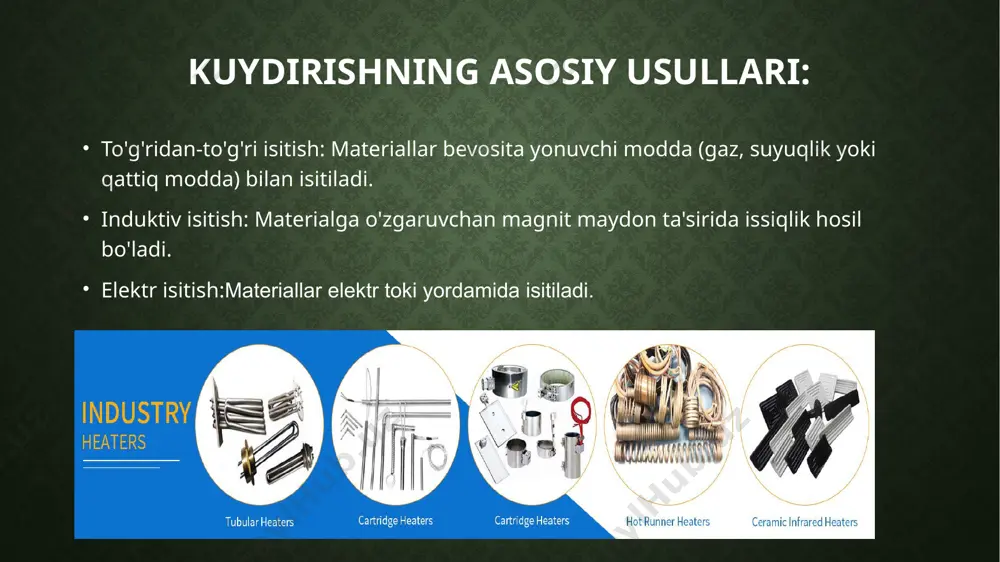 KUYDIRISHNING ASOSIY USULLARI:

• To'g'ridan-to'g'ri isitish: Materiallar bevosita yonuvchi modda (gaz, suyuqlik yoki qattiq modda) bilan isitiladi.

• Induktiv isitish: Materialga o'zgaruvchan magnit maydon ta'sirida issiqlik hosil bo'ladi.

• Elektr isitish:Materiallar elektr toki yordamida isitiladi.

INDUSTRY HEATERS

Tubular Heaters

Cartridge Heaters

Cartridge Heaters

Hot Runner Heaters

Ceramic Infrared Heaters